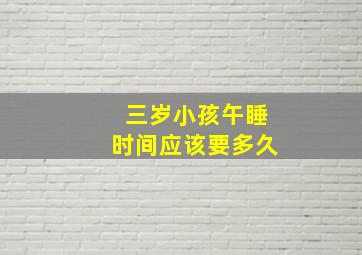 三岁小孩午睡
时间应该要多久